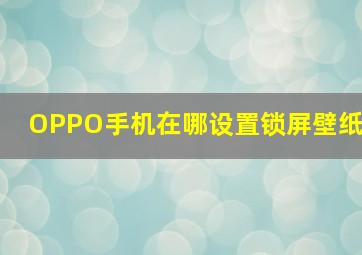 OPPO手机在哪设置锁屏壁纸